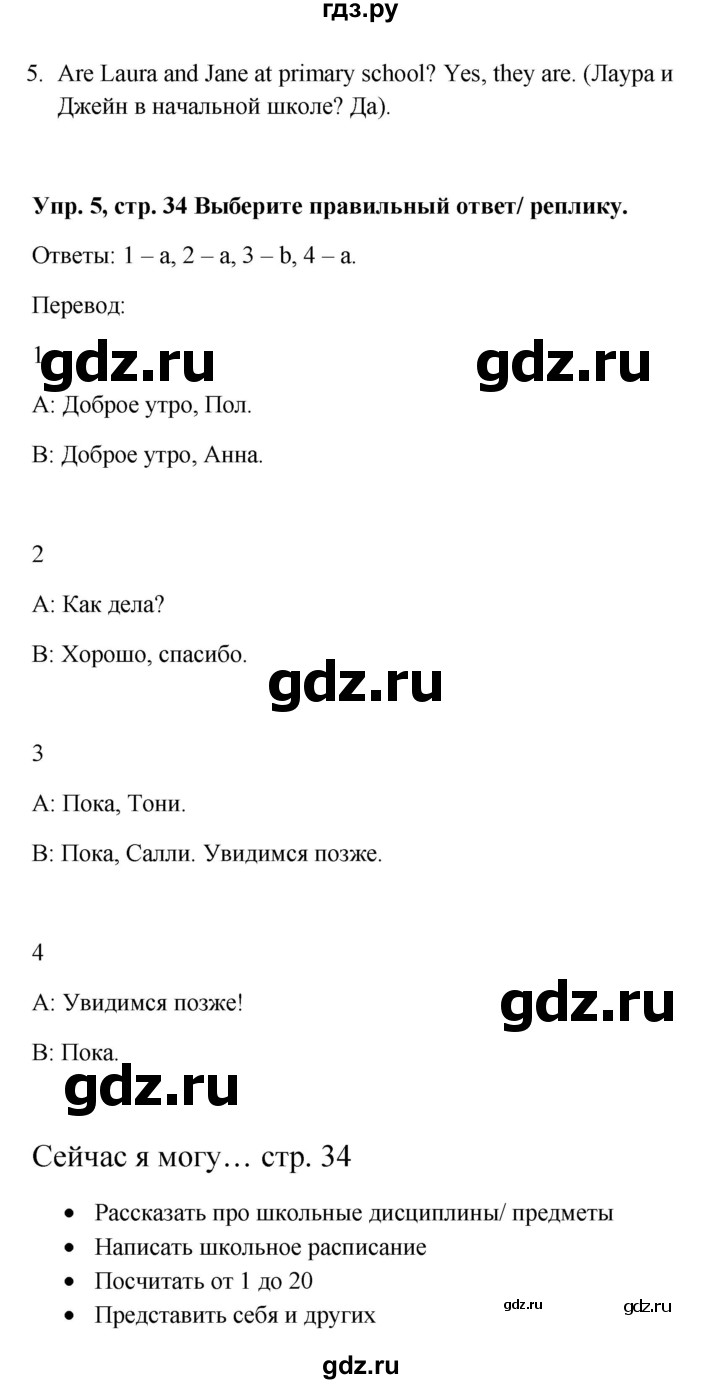 гдз.ру

5. Are Laura and Jane at primary school? Yes, they are. (Лаура и Джейн в начальной школе? Да).

Упр. 5, стр. 34 Выберите правильный ответ/ реплику.

Ответы: 1 – a, 2 – a, 3 – b, 4 – a.

Перевод:

1

A: Доброе утро, Пол.

B: Доброе утро, Анна.

2

A: Как дела?

B: Хорошо, спасибо.

3

A: Пока, Тони.

B: Пока, Салли. Увидимся позже.

4

A: Увидимся позже!

B: Пока.

Сейчас я могу… стр. 34

• Рассказать про школьные дисциплины/ предметы
• Написать школьное расписание
• Посчитать от 1 до 20
• Представить себя и других

gdz.ru